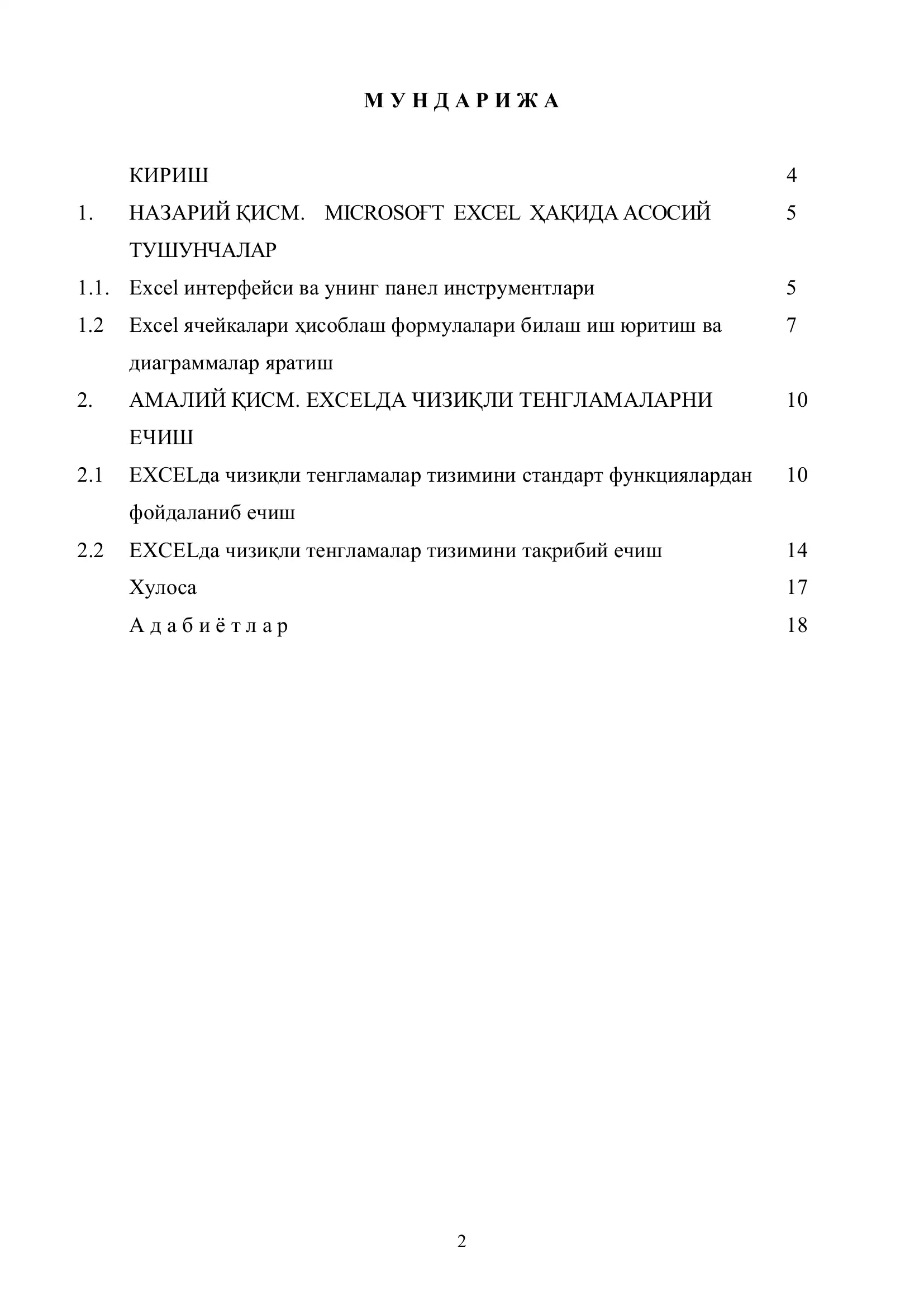 М У Н Д А Р И Ж А

| | | |
|---|---|---|
| | КИРИШ | 4 |
| 1. | НАЗАРИЙ ҚИСМ. MICROSOҒT EXCEL ҲАҚИДА АСОСИЙ ТУШУНЧАЛАР | 5 |
| 1.1. | Excel интерфейси ва унинг панел инструментлари | 5 |
| 1.2 | Excel ячейкалари ҳисоблаш формулалари билаш иш юритиш ва диаграммалар яратиш | 7 |
| 2. | АМАЛИЙ ҚИСМ. EXCELДА ЧИЗИҚЛИ ТЕНГЛАМАЛАРНИ ЕЧИШ | 10 |
| 2.1 | EXCELда чизиқли тенгламалар тизимини стандарт функциялардан фойдаланиб ечиш | 10 |
| 2.2 | EXCELда чизиқли тенгламалар тизимини тақрибий ечиш | 14 |
| | Хулоса | 17 |
| | А д а б и ё т л а р | 18 |

2